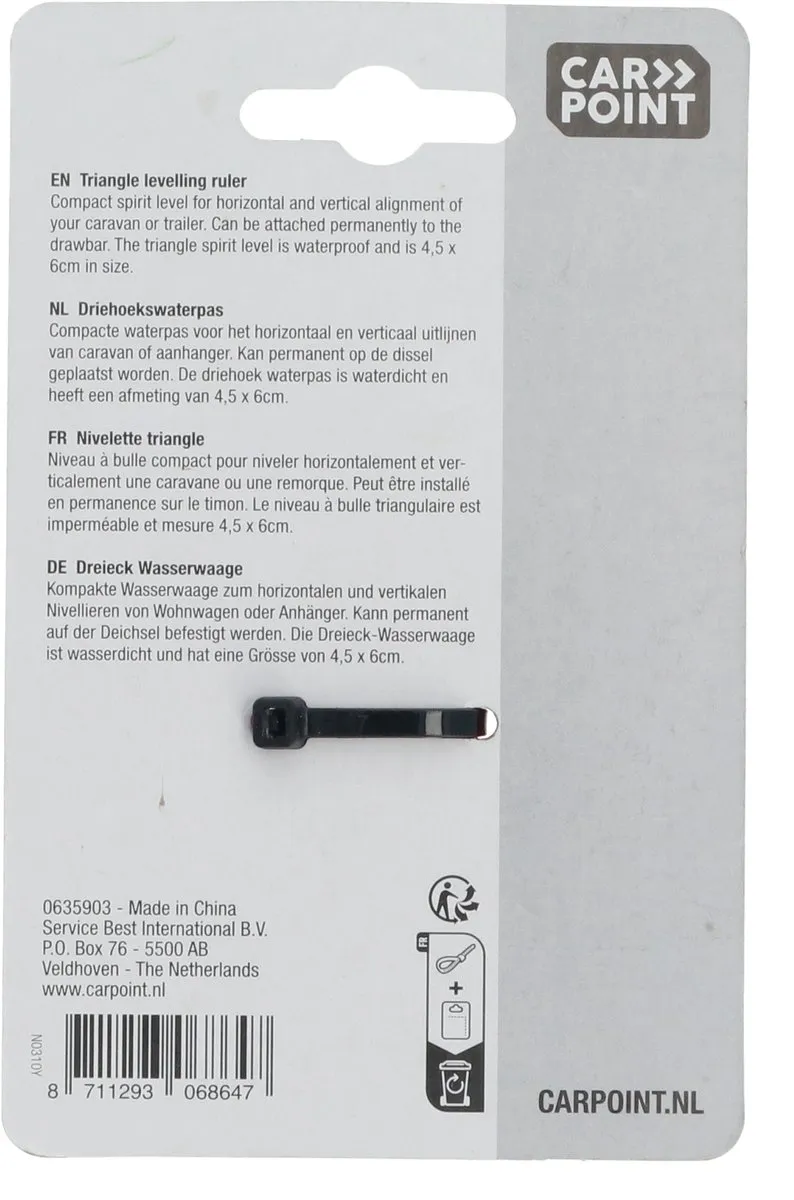 CAR POINT

EN Triangle levelling ruler
Compact spirit level for horizontal and vertical alignment of your caravan or trailer. Can be attached permanently to the drawbar. The triangle spirit level is waterproof and is 4,5 x 6cm in size.

NL Driehoekswaterpas
Compacte waterpas voor het horizontaal en verticaal uitlijnen van caravan of aanhanger. Kan permanent op de dissel geplaatst worden. De driehoek waterpas is waterdicht en heeft een afmeting van 4,5 x 6cm.

FR Nivelette triangle
Niveau à bulle compact pour niveler horizontalement et verticalement une caravane ou une remorque. Peut être installé en permanence sur le timon. Le niveau à bulle triangulaire est imperméable et mesure 4,5 x 6cm.

DE Dreieck Wasserwaage
Kompakte Wasserwaage zum horizontalen und vertikalen Nivellieren von Wohnwagen oder Anhänger. Kann permanent auf der Deichsel befestigt werden. Die Dreieck-Wasserwaage ist wasserdicht und hat eine Grösse von 4,5 x 6cm.

0635903 - Made in China
Service Best International B.V.
P.O. Box 76 - 5500 AB
Veldhoven - The Netherlands
www.carpoint.nl

N0310Y

8 711293 068647

FR

CARPOINT.NL